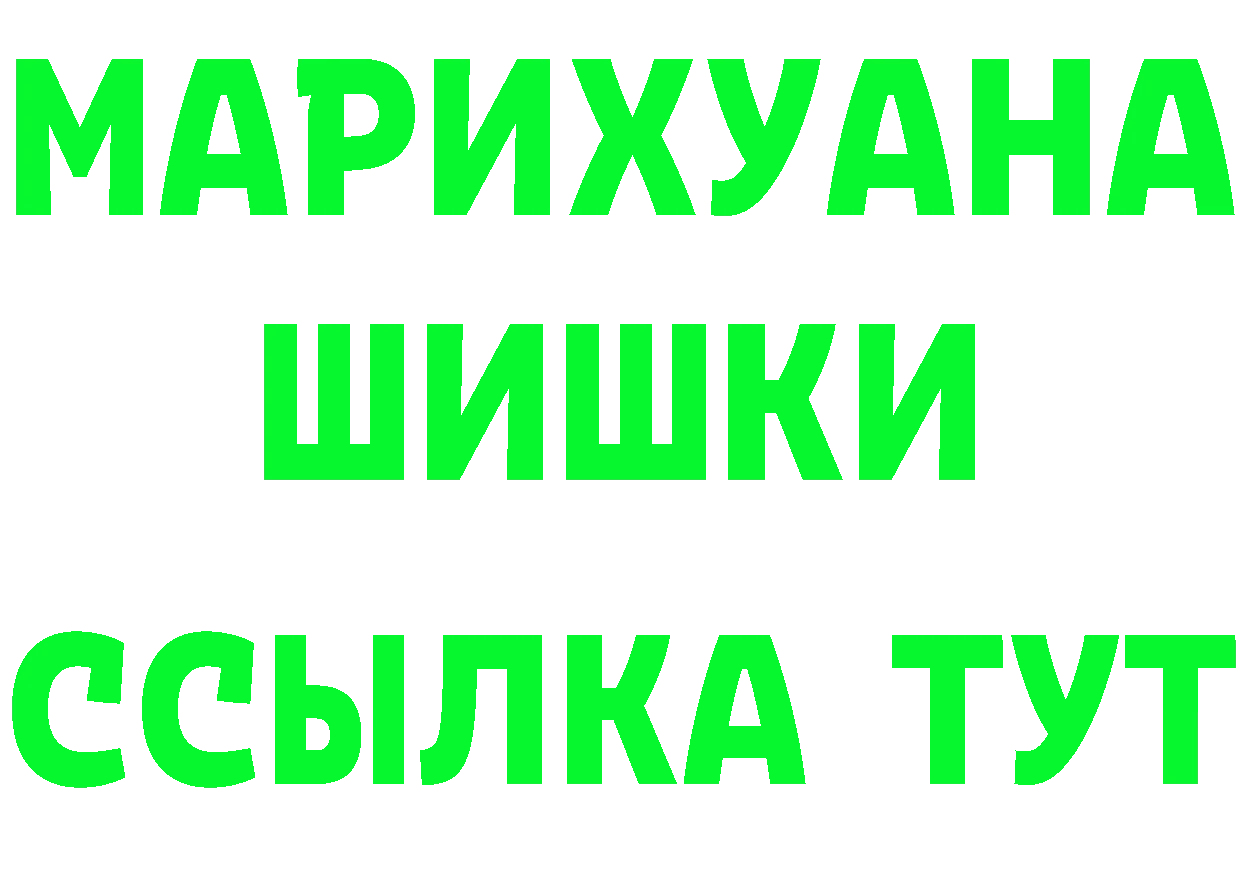 МАРИХУАНА
ШИШКИ
ССЫЛКА ТУТ